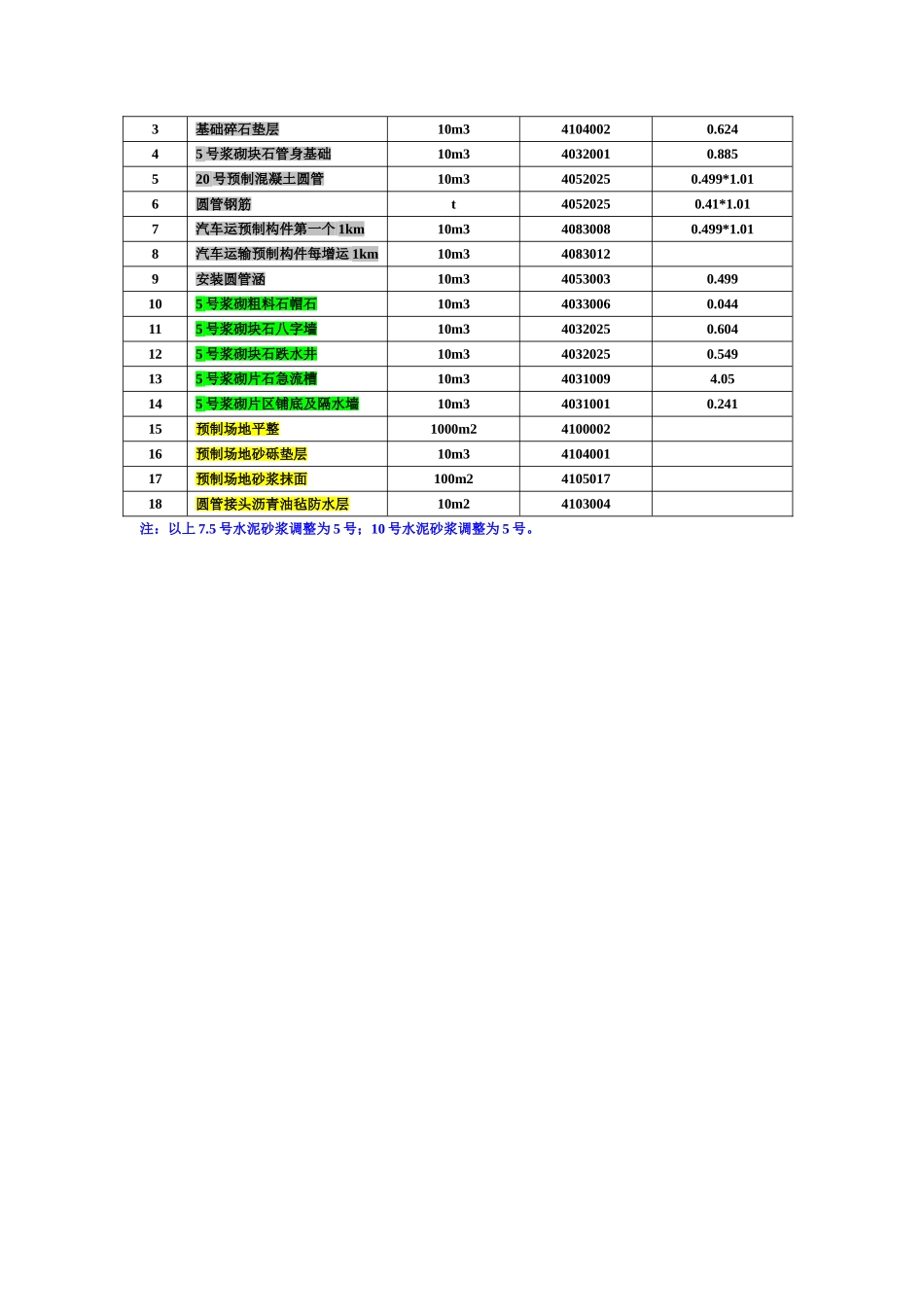 | 3 | 基础碎石垫层 | 10m3 | 4104002 | 0.624 |
|---|---|---|---|---|
| 4 | 5 号浆砌块石管身基础 | 10m3 | 4032001 | 0.885 |
| 5 | 20 号预制混凝土圆管 | 10m3 | 4052025 | 0.499*1.01 |
| 6 | 圆管钢筋 | t | 4052025 | 0.41*1.01 |
| 7 | 汽车运预制构件第一个 1km | 10m3 | 4083008 | 0.499*1.01 |
| 8 | 汽车运输预制构件每增运 1km | 10m3 | 4083012 | |
| 9 | 安装圆管涵 | 10m3 | 4053003 | 0.499 |
| 10 | 5 号浆砌粗料石帽石 | 10m3 | 4033006 | 0.044 |
| 11 | 5 号浆砌块石八字墙 | 10m3 | 4032025 | 0.604 |
| 12 | 5 号浆砌块石跌水井 | 10m3 | 4032025 | 0.549 |
| 13 | 5 号浆砌片石急流槽 | 10m3 | 4031009 | 4.05 |
| 14 | 5 号浆砌片区铺底及隔水墙 | 10m3 | 4031001 | 0.241 |
| 15 | 预制场地平整 | 1000m2 | 4100002 | |
| 16 | 预制场地砂砾垫层 | 10m3 | 4104001 | |
| 17 | 预制场地砂浆抹面 | 100m2 | 4105017 | |
| 18 | 圆管接头沥青油毡防水层 | 10m2 | 4103004 | |

注：以上 7.5 号水泥砂浆调整为 5 号；10 号水泥砂浆调整为 5 号。